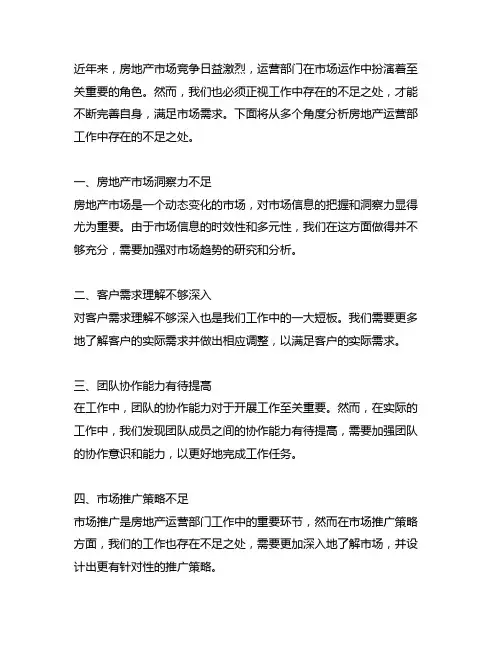 近年来，房地产市场竞争日益激烈，运营部门在市场运作中扮演着至关重要的角色。然而，我们也必须正视工作中存在的不足之处，才能不断完善自身，满足市场需求。下面将从多个角度分析房地产运营部工作中存在的不足之处。

一、房地产市场洞察力不足
房地产市场是一个动态变化的市场，对市场信息的把握和洞察力显得尤为重要。由于市场信息的时效性和多元性，我们在这方面做得并不够充分，需要加强对市场趋势的研究和分析。

二、客户需求理解不够深入
对客户需求理解不够深入也是我们工作中的一大短板。我们需要更多地了解客户的实际需求并做出相应调整，以满足客户的实际需求。

三、团队协作能力有待提高
在工作中，团队的协作能力对于开展工作至关重要。然而，在实际的工作中，我们发现团队成员之间的协作能力有待提高，需要加强团队的协作意识和能力，以更好地完成工作任务。

四、市场推广策略不足
市场推广是房地产运营部门工作中的重要环节，然而在市场推广策略方面，我们的工作也存在不足之处，需要更加深入地了解市场，并设计出更有针对性的推广策略。